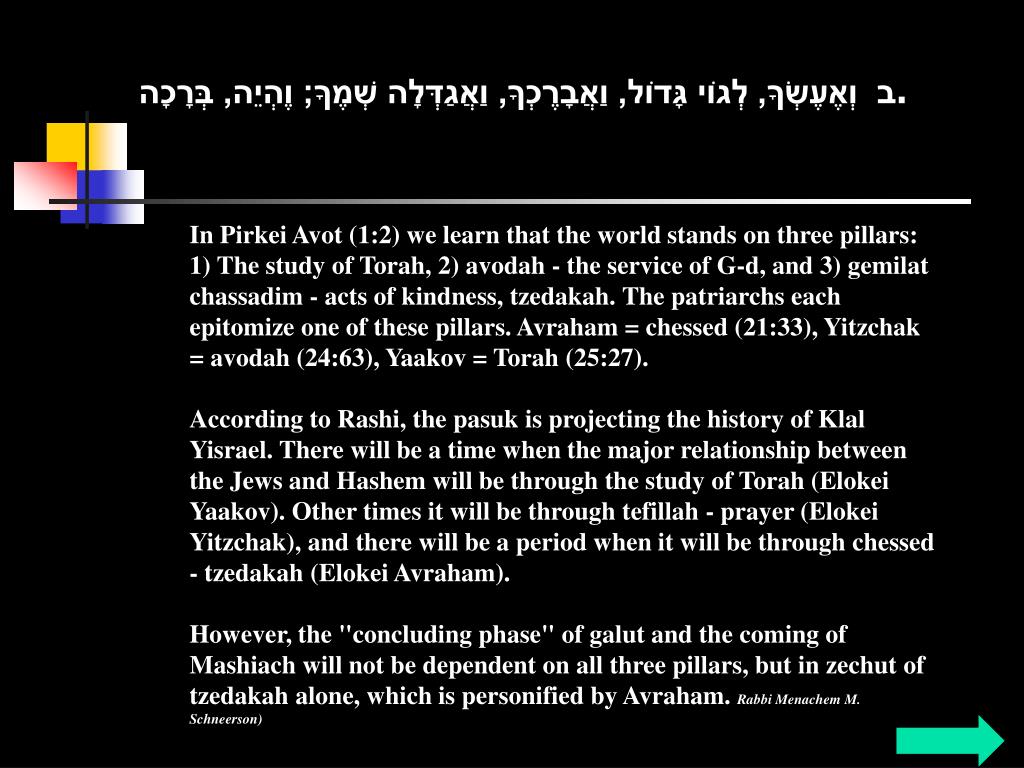 ב וְאֶעֶשְׂךָ, לְגוֹי גָּדוֹל, וַאֲבָרֶכְךָ, וַאֲגַדְּלָה שְׁמֶךָ; וֶהְיֵה, בְּרָכָה.

In Pirkei Avot (1:2) we learn that the world stands on three pillars: 1) The study of Torah, 2) avodah - the service of G-d, and 3) gemilat chassadim - acts of kindness, tzedakah. The patriarchs each epitomize one of these pillars. Avraham = chessed (21:33), Yitzchak = avodah (24:63), Yaakov = Torah (25:27).

According to Rashi, the pasuk is projecting the history of Klal Yisrael. There will be a time when the major relationship between the Jews and Hashem will be through the study of Torah (Elokei Yaakov). Other times it will be through tefillah - prayer (Elokei Yitzchak), and there will be a period when it will be through chessed - tzedakah (Elokei Avraham).

However, the "concluding phase" of galut and the coming of Mashiach will not be dependent on all three pillars, but in zechut of tzedakah alone, which is personified by Avraham. Rabbi Menachem M. Schneerson)